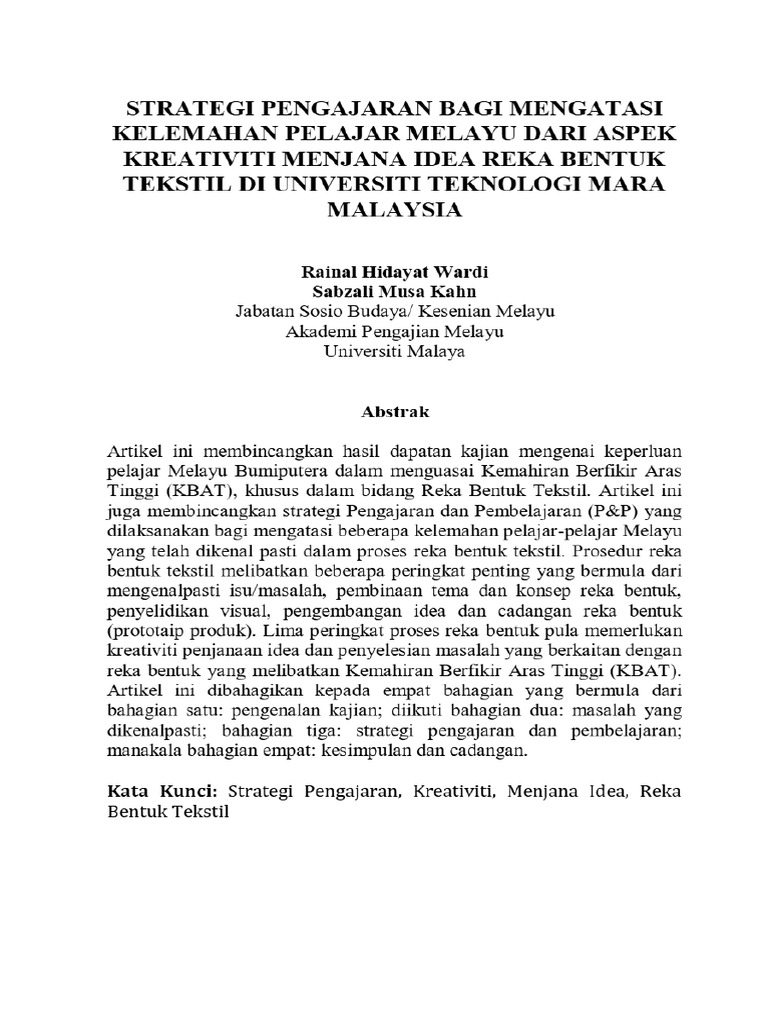 STRATEGI PENGAJARAN BAGI MENGATASI KELEMAHAN PELAJAR MELAYU DARI ASPEK KREATIVITI MENJANA IDEA REKA BENTUK TEKSTIL DI UNIVERSITI TEKNOLOGI MARA MALAYSIA

Rainal Hidayat Wardi
Sabzali Musa Kahn
Jabatan Sosio Budaya/ Kesenian Melayu
Akademi Pengajian Melayu
Universiti Malaya

Abstrak

Artikel ini membincangkan hasil dapatan kajian mengenai keperluan pelajar Melayu Bumiputera dalam menguasai Kemahiran Berfikir Aras Tinggi (KBAT), khusus dalam bidang Reka Bentuk Tekstil. Artikel ini juga membincangkan strategi Pengajaran dan Pembelajaran (P&P) yang dilaksanakan bagi mengatasi beberapa kelemahan pelajar-pelajar Melayu yang telah dikenal pasti dalam proses reka bentuk tekstil. Prosedur reka bentuk tekstil melibatkan beberapa peringkat penting yang bermula dari mengenalpasti isu/masalah, pembinaan tema dan konsep reka bentuk, penyelidikan visual, pengembangan idea dan cadangan reka bentuk (prototaip produk). Lima peringkat proses reka bentuk pula memerlukan kreativiti penjanaan idea dan penyelesian masalah yang berkaitan dengan reka bentuk yang melibatkan Kemahiran Berfikir Aras Tinggi (KBAT). Artikel ini dibahagikan kepada empat bahagian yang bermula dari bahagian satu: pengenalan kajian; diikuti bahagian dua: masalah yang dikenalpasti; bahagian tiga: strategi pengajaran dan pembelajaran; manakala bahagian empat: kesimpulan dan cadangan.

Kata Kunci: Strategi Pengajaran, Kreativiti, Menjana Idea, Reka Bentuk Tekstil